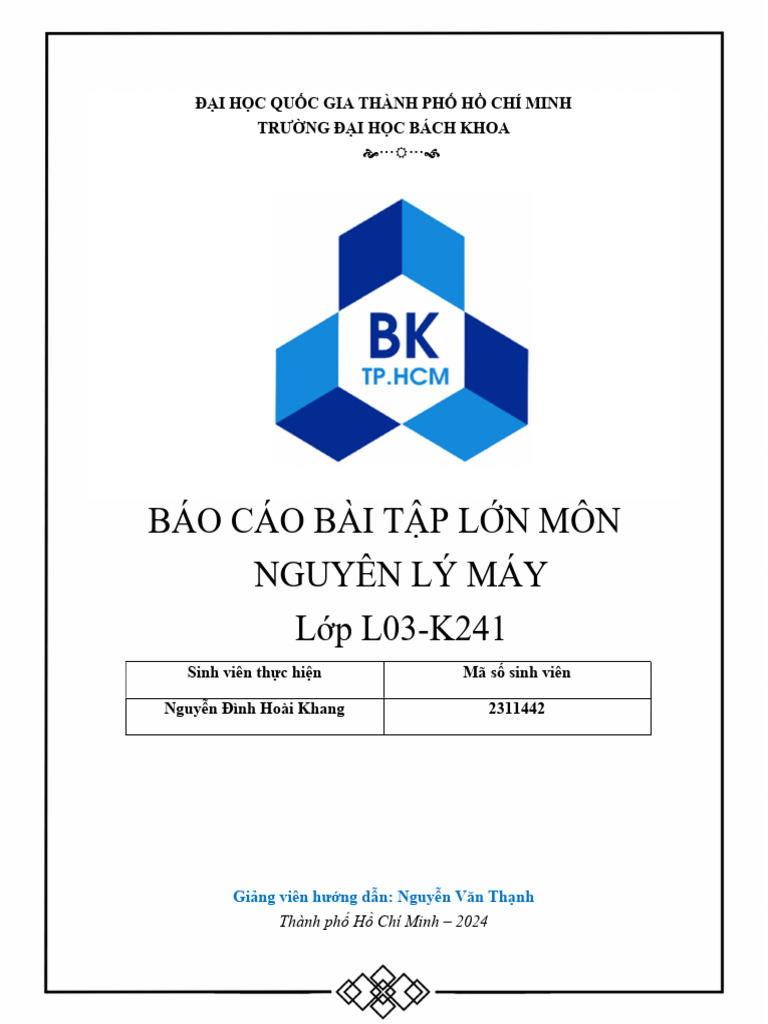 ĐẠI HỌC QUỐC GIA THÀNH PHỐ HỒ CHÍ MINH
TRƯỜNG ĐẠI HỌC BÁCH KHOA

BK
TP.HCM

BÁO CÁO BÀI TẬP LỚN MÔN
NGUYÊN LÝ MÁY
Lớp L03-K241

| Sinh viên thực hiện | Mã số sinh viên |
|---|---|
| Nguyễn Đình Hoài Khang | 2311442 |

Giảng viên hướng dẫn: Nguyễn Văn Thạnh
Thành phố Hồ Chí Minh – 2024